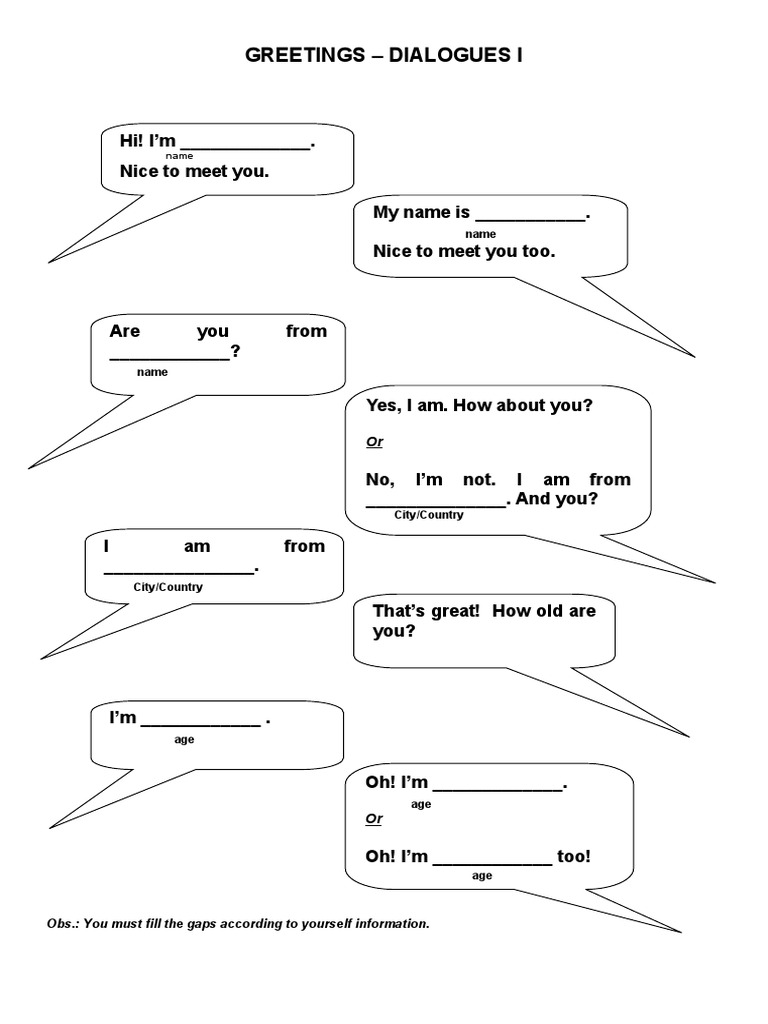 GREETINGS – DIALOGUES I

Hi! I'm _____________.
name
Nice to meet you.

My name is ___________.
name
Nice to meet you too.

Are you from ____________?
name

Yes, I am. How about you?

Or

No, I'm not. I am from ______________. And you?
City/Country

I am from _______________.
City/Country

That's great! How old are you?

I'm ____________ .
age

Oh! I'm _____________.
age
Or

Oh! I'm ____________ too!
age

Obs.: You must fill the gaps according to yourself information.